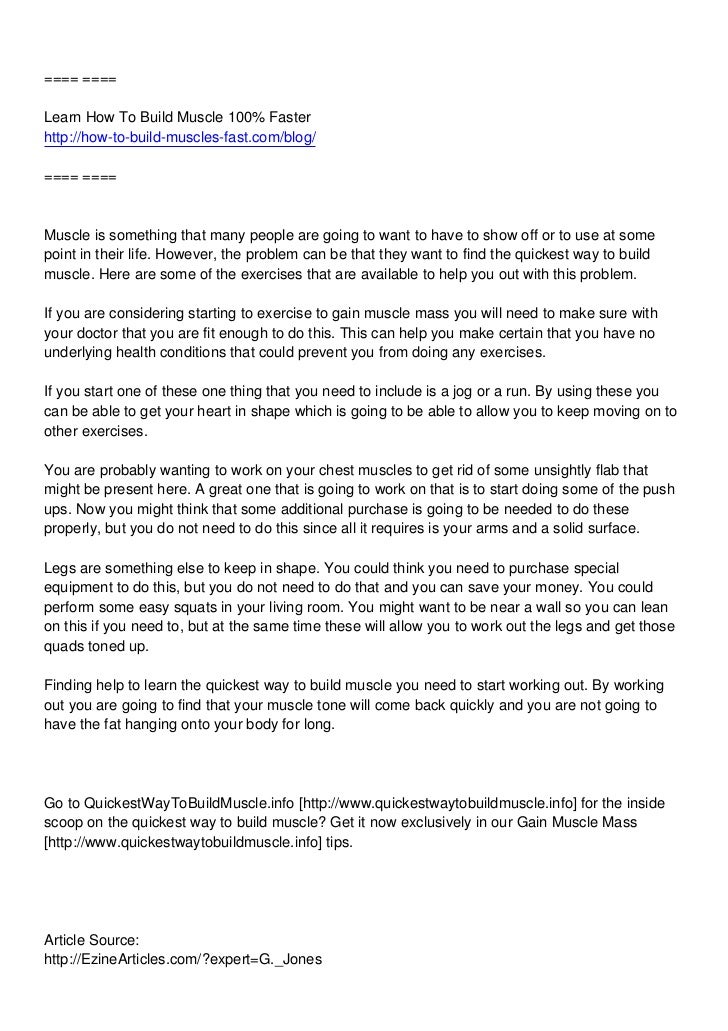 ==== ====

Learn How To Build Muscle 100% Faster
http://how-to-build-muscles-fast.com/blog/

==== ====

Muscle is something that many people are going to want to have to show off or to use at some point in their life. However, the problem can be that they want to find the quickest way to build muscle. Here are some of the exercises that are available to help you out with this problem.

If you are considering starting to exercise to gain muscle mass you will need to make sure with your doctor that you are fit enough to do this. This can help you make certain that you have no underlying health conditions that could prevent you from doing any exercises.

If you start one of these one thing that you need to include is a jog or a run. By using these you can be able to get your heart in shape which is going to be able to allow you to keep moving on to other exercises.

You are probably wanting to work on your chest muscles to get rid of some unsightly flab that might be present here. A great one that is going to work on that is to start doing some of the push ups. Now you might think that some additional purchase is going to be needed to do these properly, but you do not need to do this since all it requires is your arms and a solid surface.

Legs are something else to keep in shape. You could think you need to purchase special equipment to do this, but you do not need to do that and you can save your money. You could perform some easy squats in your living room. You might want to be near a wall so you can lean on this if you need to, but at the same time these will allow you to work out the legs and get those quads toned up.

Finding help to learn the quickest way to build muscle you need to start working out. By working out you are going to find that your muscle tone will come back quickly and you are not going to have the fat hanging onto your body for long.

Go to QuickestWayToBuildMuscle.info [http://www.quickestwaytobuildmuscle.info] for the inside scoop on the quickest way to build muscle? Get it now exclusively in our Gain Muscle Mass [http://www.quickestwaytobuildmuscle.info] tips.

Article Source:
http://EzineArticles.com/?expert=G._Jones